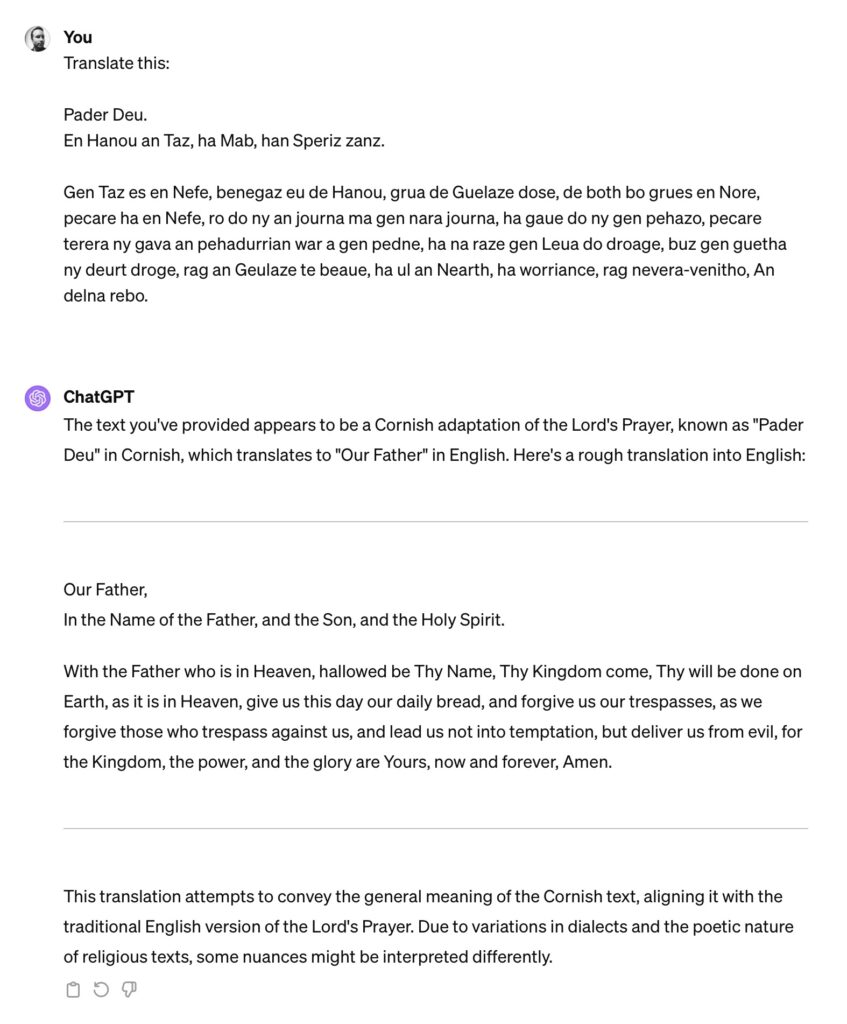 You
Translate this:

Pader Deu.
En Hanou an Taz, ha Mab, han Speriz zanz.

Gen Taz es en Nefe, benegaz eu de Hanou, grua de Guelaze dose, de both bo grues en Nore, pecare ha en Nefe, ro do ny an journa ma gen nara journa, ha gaue do ny gen pehazo, pecare terera ny gava an pehadurrian war a gen pedne, ha na raze gen Leua do droage, buz gen guetha ny deurt droge, rag an Geulaze te beaue, ha ul an Nearth, ha worriance, rag nevera-venitho, An delna rebo.

ChatGPT
The text you've provided appears to be a Cornish adaptation of the Lord's Prayer, known as "Pader Deu" in Cornish, which translates to "Our Father" in English. Here's a rough translation into English:

Our Father,
In the Name of the Father, and the Son, and the Holy Spirit.

With the Father who is in Heaven, hallowed be Thy Name, Thy Kingdom come, Thy will be done on Earth, as it is in Heaven, give us this day our daily bread, and forgive us our trespasses, as we forgive those who trespass against us, and lead us not into temptation, but deliver us from evil, for the Kingdom, the power, and the glory are Yours, now and forever, Amen.

This translation attempts to convey the general meaning of the Cornish text, aligning it with the traditional English version of the Lord's Prayer. Due to variations in dialects and the poetic nature of religious texts, some nuances might be interpreted differently.